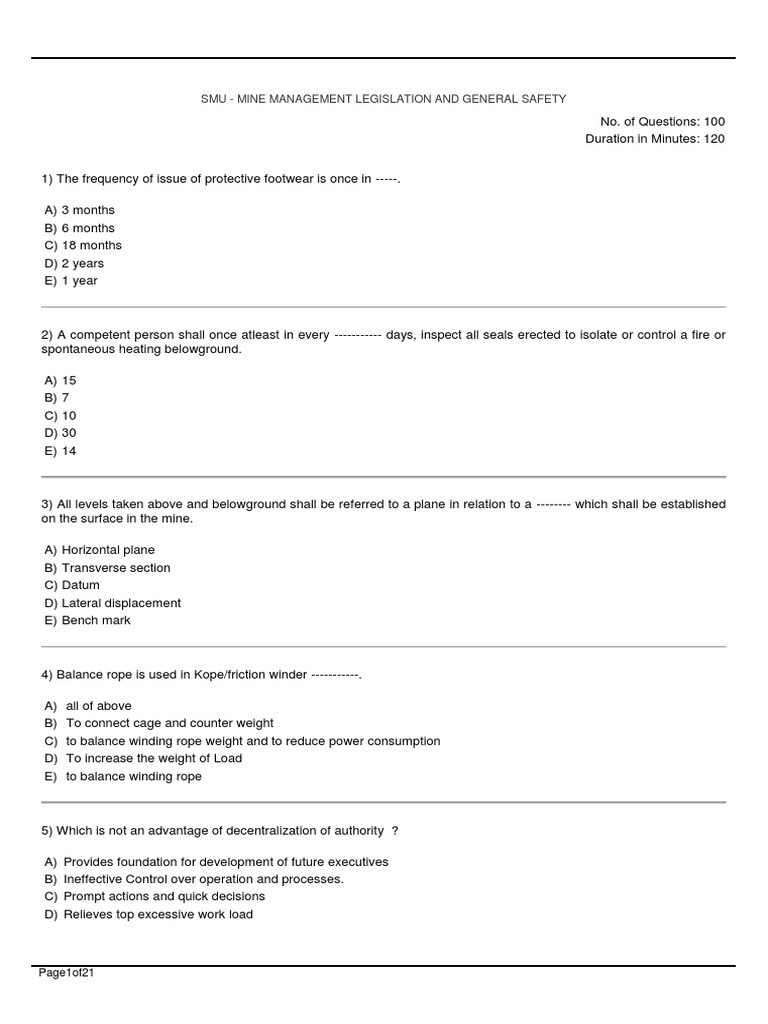 SMU - MINE MANAGEMENT LEGISLATION AND GENERAL SAFETY

No. of Questions: 100
Duration in Minutes: 120

1) The frequency of issue of protective footwear is once in -----.

A) 3 months
B) 6 months
C) 18 months
D) 2 years
E) 1 year

2) A competent person shall once atleast in every ----------- days, inspect all seals erected to isolate or control a fire or spontaneous heating belowground.

A) 15
B) 7
C) 10
D) 30
E) 14

3) All levels taken above and belowground shall be referred to a plane in relation to a -------- which shall be established on the surface in the mine.

A) Horizontal plane
B) Transverse section
C) Datum
D) Lateral displacement
E) Bench mark

4) Balance rope is used in Kope/friction winder -----------.

A) all of above
B) To connect cage and counter weight
C) to balance winding rope weight and to reduce power consumption
D) To increase the weight of Load
E) to balance winding rope

5) Which is not an advantage of decentralization of authority ?

A) Provides foundation for development of future executives
B) Ineffective Control over operation and processes.
C) Prompt actions and quick decisions
D) Relieves top excessive work load

Page1of21